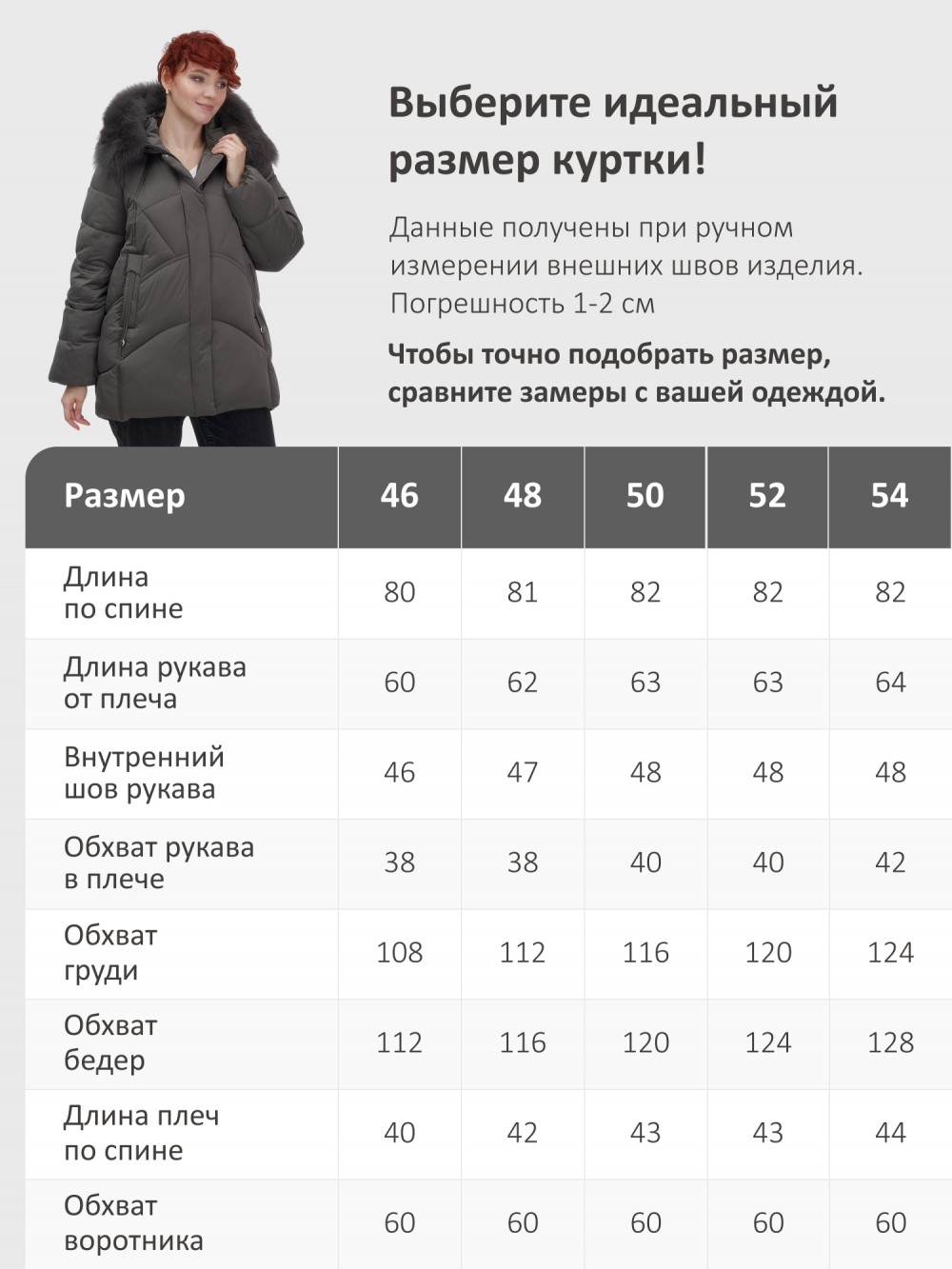 Выберите идеальный размер куртки!

Данные получены при ручном измерении внешних швов изделия. Погрешность 1-2 см

Чтобы точно подобрать размер, сравните замеры с вашей одеждой.

| Размер | 46 | 48 | 50 | 52 | 54 |
|---|---|---|---|---|---|
| Длина по спине | 80 | 81 | 82 | 82 | 82 |
| Длина рукава от плеча | 60 | 62 | 63 | 63 | 64 |
| Внутренний шов рукава | 46 | 47 | 48 | 48 | 48 |
| Обхват рукава в плече | 38 | 38 | 40 | 40 | 42 |
| Обхват груди | 108 | 112 | 116 | 120 | 124 |
| Обхват бедер | 112 | 116 | 120 | 124 | 128 |
| Длина плеч по спине | 40 | 42 | 43 | 43 | 44 |
| Обхват воротника | 60 | 60 | 60 | 60 | 60 |